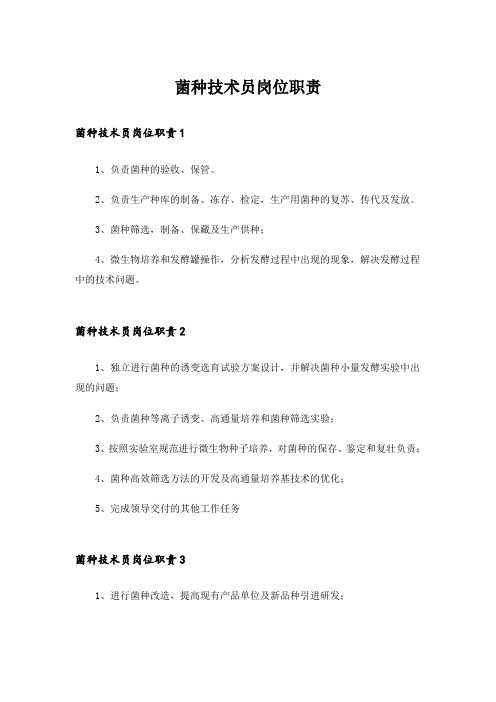 菌种技术员岗位职责

菌种技术员岗位职责1

1、负责菌种的验收、保管。

2、负责生产种库的制备、冻存、检定，生产用菌种的复苏、传代及发放。

3、菌种筛选，制备、保藏及生产供种；

4、微生物培养和发酵罐操作，分析发酵过程中出现的现象，解决发酵过程中的技术问题。

菌种技术员岗位职责2

1、独立进行菌种的诱变选育试验方案设计，并解决菌种小量发酵实验中出现的问题；

2、负责菌种等离子诱变、高通量培养和菌种筛选实验；

3、按照实验室规范进行微生物种子培养，对菌种的保存、鉴定和复壮负责；

4、菌种高效筛选方法的开发及高通量培养基技术的优化；

5、完成领导交付的其他工作任务

菌种技术员岗位职责3

1、进行菌种改造，提高现有产品单位及新品种引进研发；